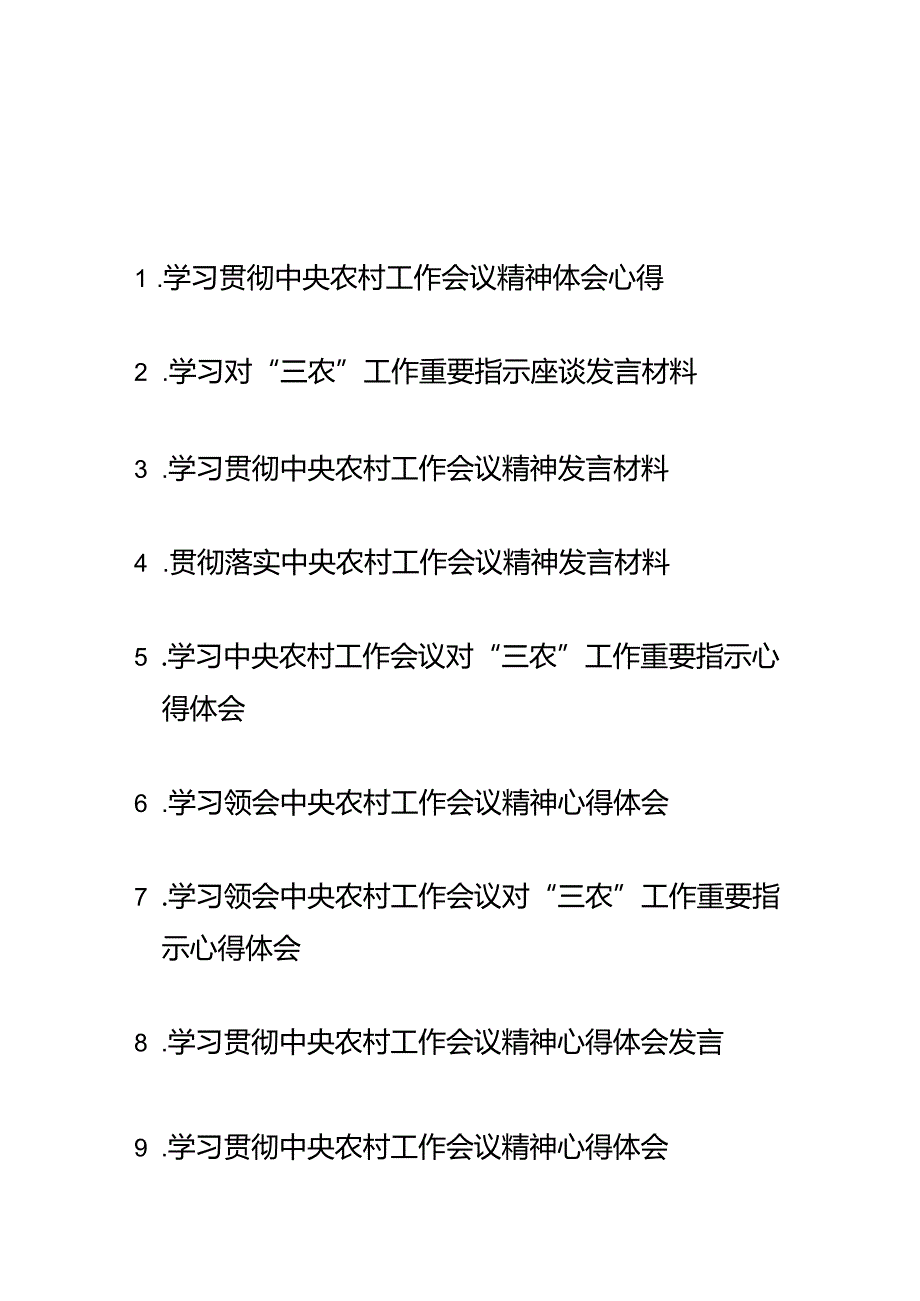 1 .学习贯彻中央农村工作会议精神体会心得

2 .学习对“三农”工作重要指示座谈发言材料

3 .学习贯彻中央农村工作会议精神发言材料

4 .贯彻落实中央农村工作会议精神发言材料

5 .学习中央农村工作会议对“三农”工作重要指示心得体会

6 .学习领会中央农村工作会议精神心得体会

7 .学习领会中央农村工作会议对“三农”工作重要指示心得体会

8 .学习贯彻中央农村工作会议精神心得体会发言

9 .学习贯彻中央农村工作会议精神心得体会